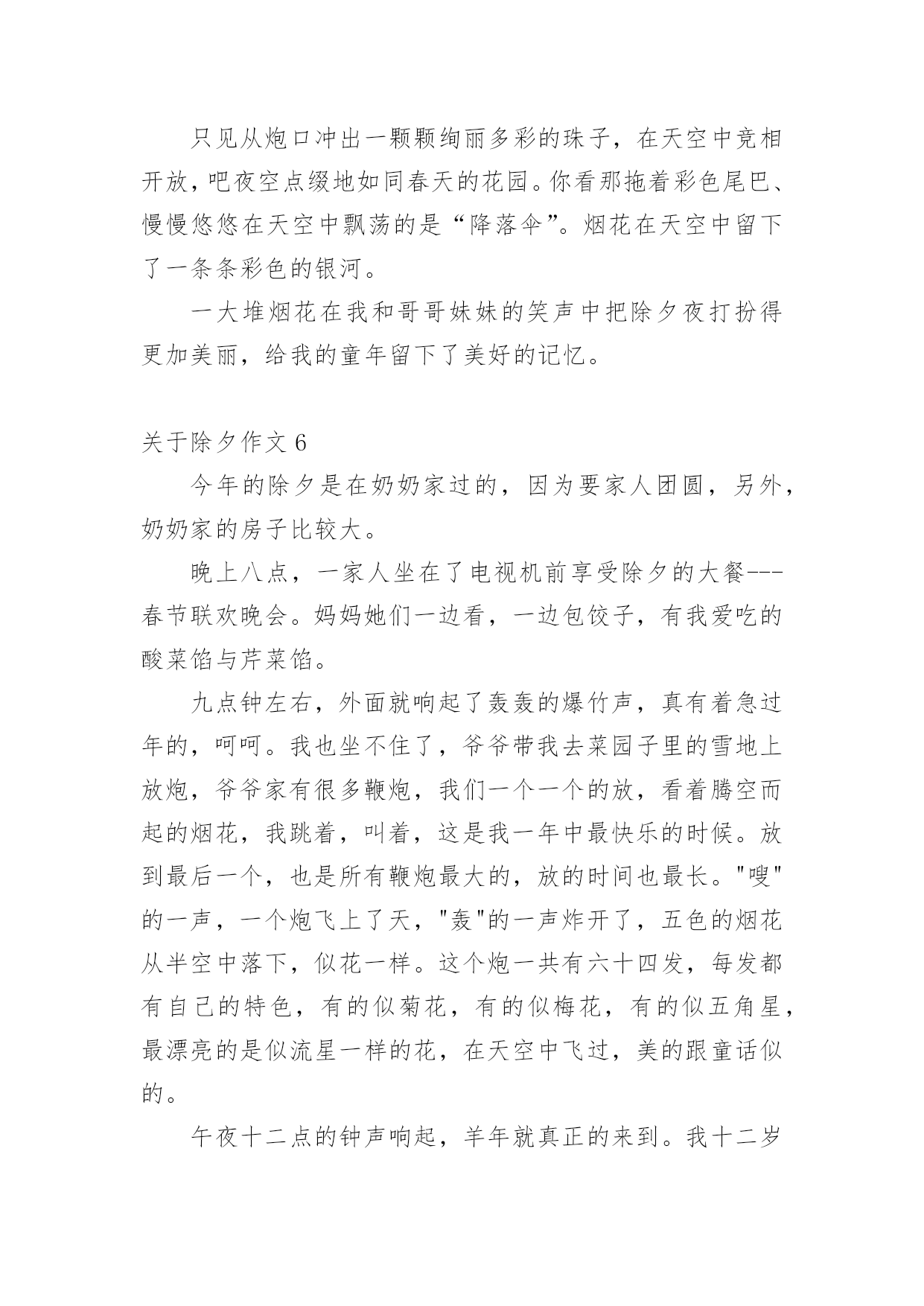 只见从炮口冲出一颗颗绚丽多彩的珠子，在天空中竞相开放，吧夜空点缀地如同春天的花园。你看那拖着彩色尾巴、慢慢悠悠在天空中飘荡的是“降落伞”。烟花在天空中留下了一条条彩色的银河。

一大堆烟花在我和哥哥妹妹的笑声中把除夕夜打扮得更加美丽，给我的童年留下了美好的记忆。

关于除夕作文 6

今年的除夕是在奶奶家过的，因为要家人团圆，另外，奶奶家的房子比较大。

晚上八点，一家人坐在了电视机前享受除夕的大餐---春节联欢晚会。妈妈她们一边看，一边包饺子，有我爱吃的酸菜馅与芹菜馅。

九点钟左右，外面就响起了轰轰的爆竹声，真有着急过年的，呵呵。我也坐不住了，爷爷带我去菜园子里的雪地上放炮，爷爷家有很多鞭炮，我们一个一个的放，看着腾空而起的烟花，我跳着，叫着，这是我一年中最快乐的时候。放到最后一个，也是所有鞭炮最大的，放的时间也最长。"嗖"的一声，一个炮飞上了天，"轰"的一声炸开了，五色的烟花从半空中落下，似花一样。这个炮一共有六十四发，每发都有自己的特色，有的似菊花，有的似梅花，有的似五角星，最漂亮的是似流星一样的花，在天空中飞过，美的跟童话似的。

午夜十二点的钟声响起，羊年就真正的来到。我十二岁